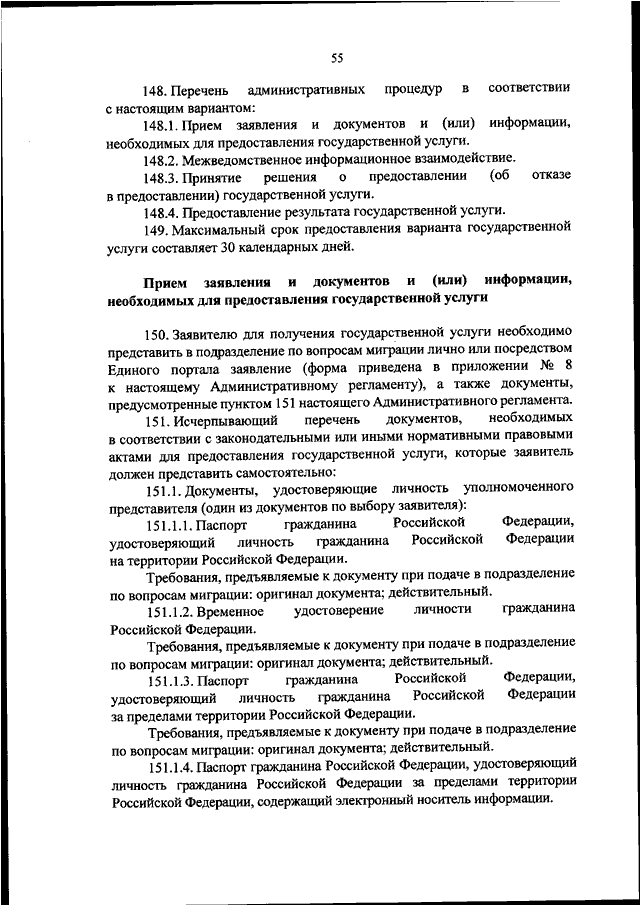 55

148. Перечень административных процедур в соответствии с настоящим вариантом:

148.1. Прием заявления и документов и (или) информации, необходимых для предоставления государственной услуги.

148.2. Межведомственное информационное взаимодействие.

148.3. Принятие решения о предоставлении (об отказе в предоставлении) государственной услуги.

148.4. Предоставление результата государственной услуги.

149. Максимальный срок предоставления варианта государственной услуги составляет 30 календарных дней.

Прием заявления и документов и (или) информации, необходимых для предоставления государственной услуги

150. Заявителю для получения государственной услуги необходимо представить в подразделение по вопросам миграции лично или посредством Единого портала заявление (форма приведена в приложении № 8 к настоящему Административному регламенту), а также документы, предусмотренные пунктом 151 настоящего Административного регламента.

151. Исчерпывающий перечень документов, необходимых в соответствии с законодательными или иными нормативными правовыми актами для предоставления государственной услуги, которые заявитель должен представить самостоятельно:

151.1. Документы, удостоверяющие личность уполномоченного представителя (один из документов по выбору заявителя):

151.1.1. Паспорт гражданина Российской Федерации, удостоверяющий личность гражданина Российской Федерации на территории Российской Федерации.

Требования, предъявляемые к документу при подаче в подразделение по вопросам миграции: оригинал документа; действительный.

151.1.2. Временное удостоверение личности гражданина Российской Федерации.

Требования, предъявляемые к документу при подаче в подразделение по вопросам миграции: оригинал документа; действительный.

151.1.3. Паспорт гражданина Российской Федерации, удостоверяющий личность гражданина Российской Федерации за пределами территории Российской Федерации.

Требования, предъявляемые к документу при подаче в подразделение по вопросам миграции: оригинал документа; действительный.

151.1.4. Паспорт гражданина Российской Федерации, удостоверяющий личность гражданина Российской Федерации за пределами территории Российской Федерации, содержащий электронный носитель информации.